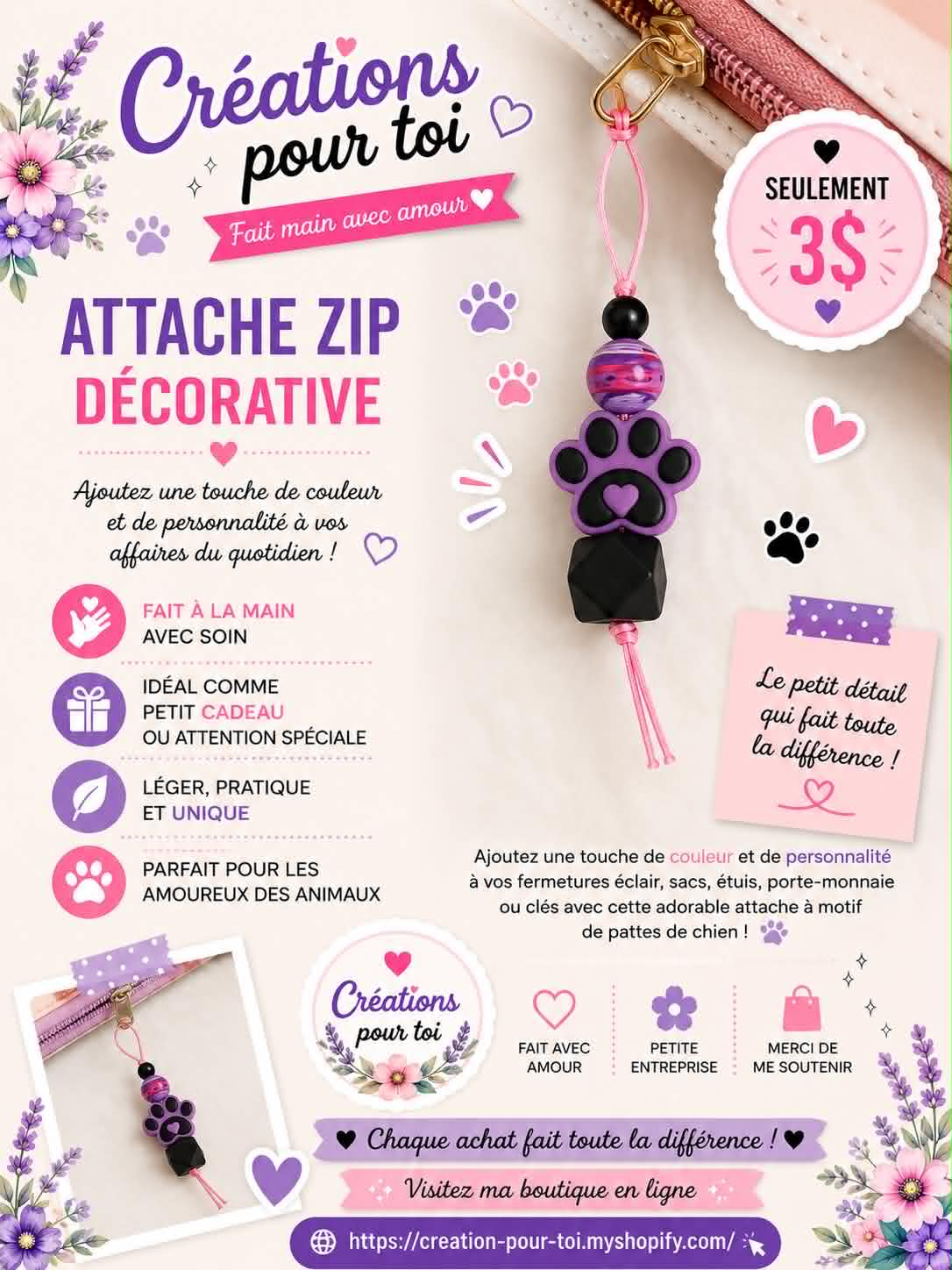 Créations pour toi

Fait main avec amour

SEULEMENT 3$

ATTACHE ZIP DÉCORATIVE

Ajoutez une touche de couleur et de personnalité à vos affaires du quotidien !

FAIT À LA MAIN AVEC SOIN

IDÉAL COMME PETIT CADEAU OU ATTENTION SPÉCIALE

LÉGER, PRATIQUE ET UNIQUE

PARFAIT POUR LES AMOUREUX DES ANIMAUX

Le petit détail qui fait toute la différence !

Ajoutez une touche de couleur et de personnalité à vos fermetures éclair, sacs, étuis, porte-monnaie ou clés avec cette adorable attache à motif de pattes de chien !

Créations pour toi

FAIT AVEC AMOUR

PETITE ENTREPRISE

MERCI DE ME SOUTENIR

Chaque achat fait toute la différence !

Visitez ma boutique en ligne

https://creation-pour-toi.myshopify.com/